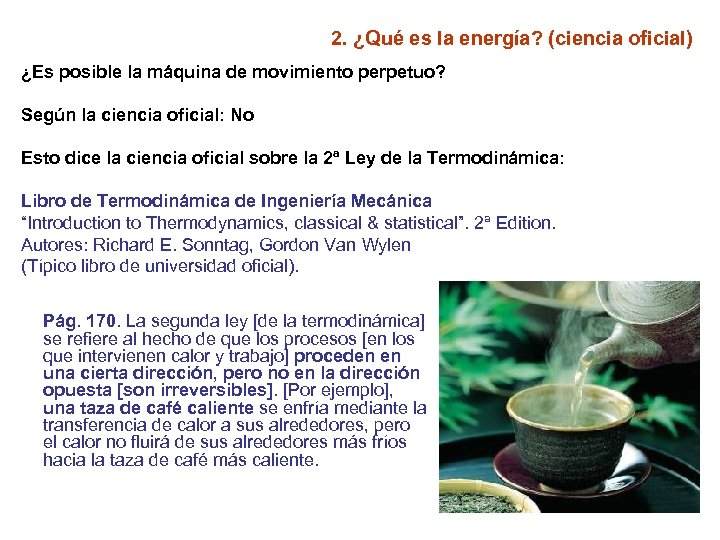 2. ¿Qué es la energía? (ciencia oficial)

¿Es posible la máquina de movimiento perpetuo?

Según la ciencia oficial: No

Esto dice la ciencia oficial sobre la 2ª Ley de la Termodinámica:

Libro de Termodinámica de Ingeniería Mecánica
"Introduction to Thermodynamics, classical & statistical". 2ª Edition.
Autores: Richard E. Sonntag, Gordon Van Wylen
(Típico libro de universidad oficial).

Pág. 170. La segunda ley [de la termodinámica] se refiere al hecho de que los procesos [en los que intervienen calor y trabajo] proceden en una cierta dirección, pero no en la dirección opuesta [son irreversibles]. [Por ejemplo], una taza de café caliente se enfría mediante la transferencia de calor a sus alrededores, pero el calor no fluirá de sus alrededores más fríos hacia la taza de café más caliente.